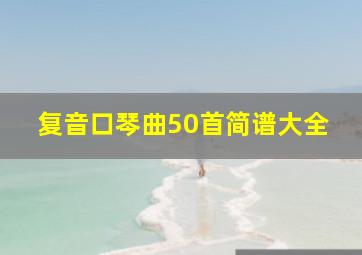 复音口琴曲50首简谱大全